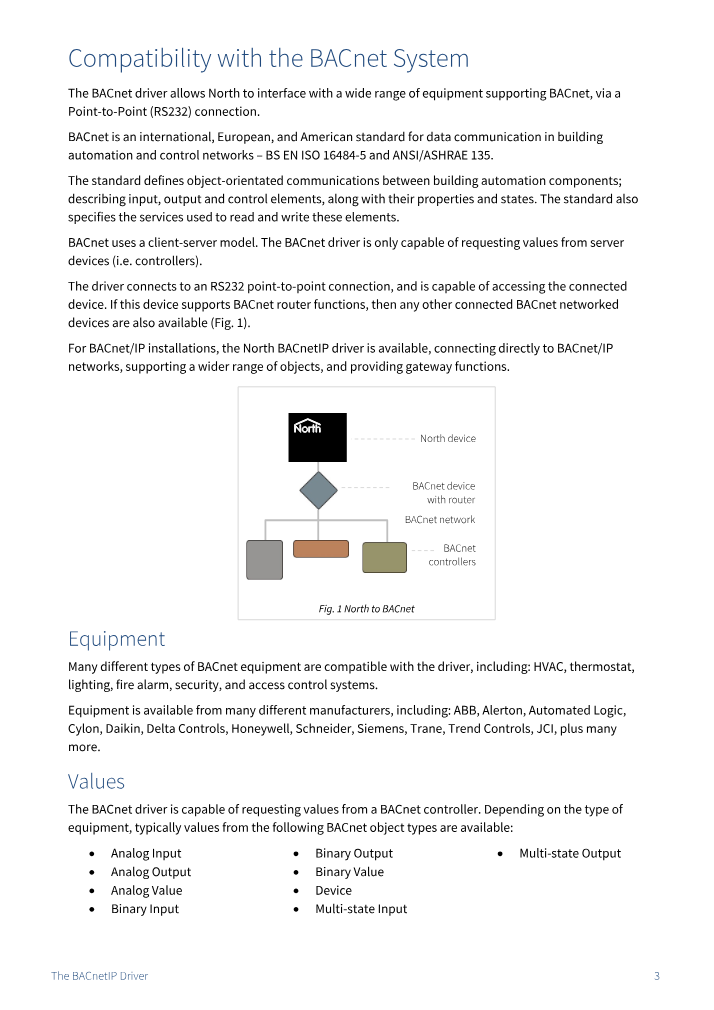 Compatibility with the BACnet System

The BACnet driver allows North to interface with a wide range of equipment supporting BACnet, via a Point-to-Point (RS232) connection.

BACnet is an international, European, and American standard for data communication in building automation and control networks – BS EN ISO 16484-5 and ANSI/ASHRAE 135.

The standard defines object-orientated communications between building automation components; describing input, output and control elements, along with their properties and states. The standard also specifies the services used to read and write these elements.

BACnet uses a client-server model. The BACnet driver is only capable of requesting values from server devices (i.e. controllers).

The driver connects to an RS232 point-to-point connection, and is capable of accessing the connected device. If this device supports BACnet router functions, then any other connected BACnet networked devices are also available (Fig. 1).

For BACnet/IP installations, the North BACnetIP driver is available, connecting directly to BACnet/IP networks, supporting a wider range of objects, and providing gateway functions.

North

North device

BACnet device with router

BACnet network

BACnet controllers

Fig. 1 North to BACnet

Equipment

Many different types of BACnet equipment are compatible with the driver, including: HVAC, thermostat, lighting, fire alarm, security, and access control systems.

Equipment is available from many different manufacturers, including: ABB, Alerton, Automated Logic, Cylon, Daikin, Delta Controls, Honeywell, Schneider, Siemens, Trane, Trend Controls, JCI, plus many more.

Values

The BACnet driver is capable of requesting values from a BACnet controller. Depending on the type of equipment, typically values from the following BACnet object types are available:

• Analog Input
• Analog Output
• Analog Value
• Binary Input

• Binary Output
• Binary Value
• Device
• Multi-state Input

• Multi-state Output

The BACnetIP Driver
3